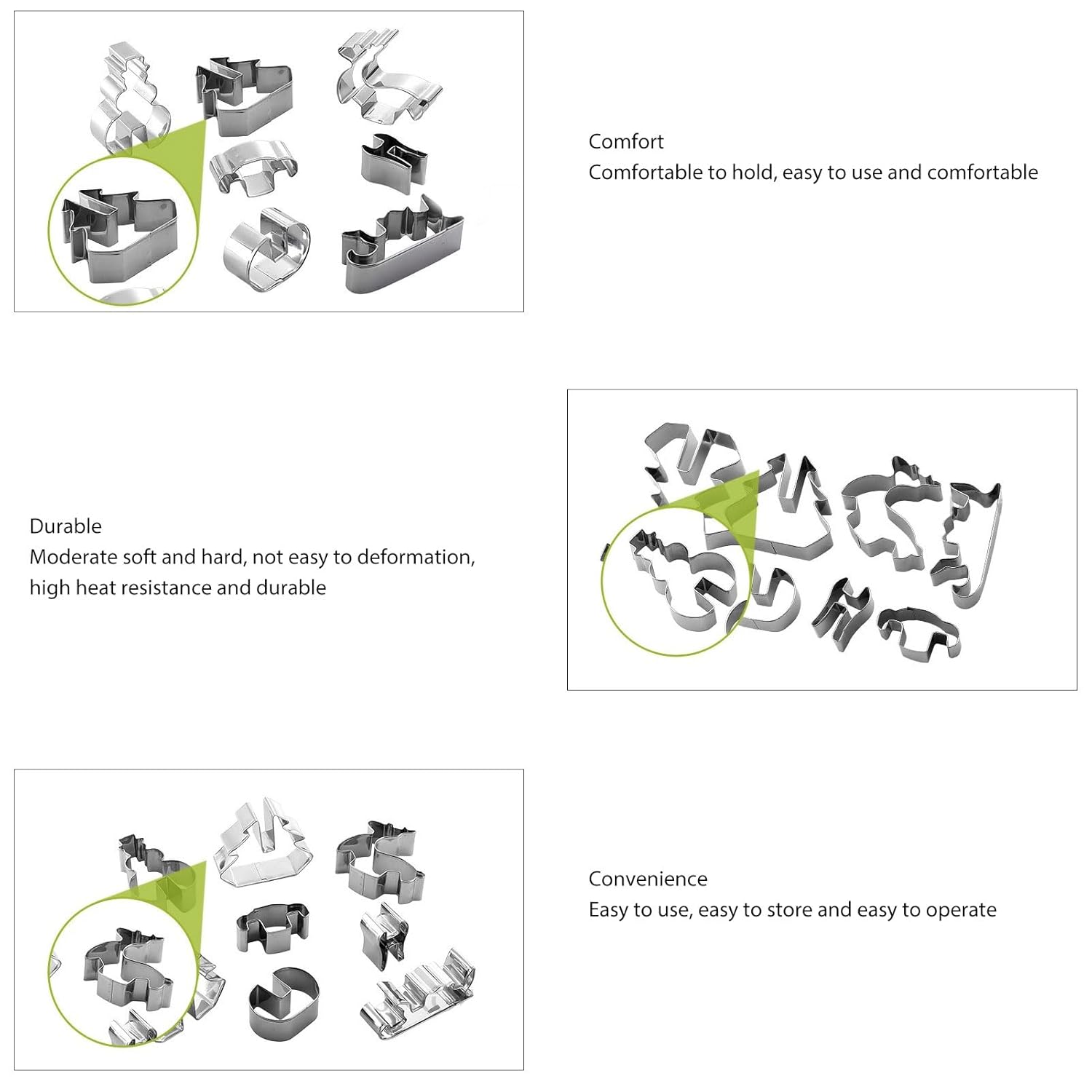 Comfort
Comfortable to hold, easy to use and comfortable

Durable
Moderate soft and hard, not easy to deformation, high heat resistance and durable

Convenience
Easy to use, easy to store and easy to operate